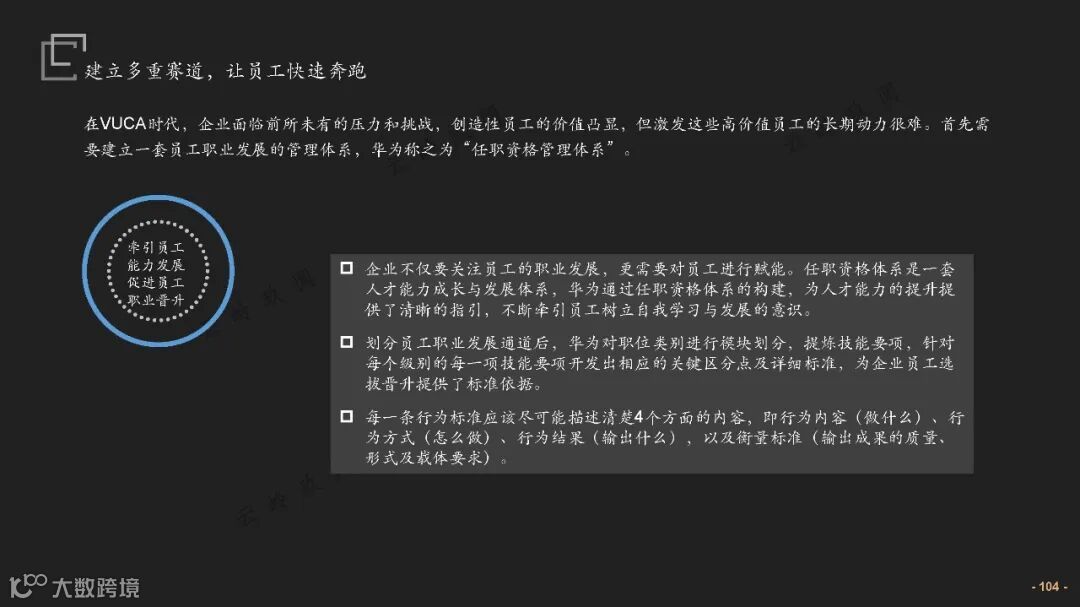 建立多重赛道，让员工快速奔跑

在VUCA时代，企业面临前所未有的压力和挑战，创造性员工的价值凸显，但激发这些高价值员工的长期动力很难。首先需要建立一套员工职业发展的管理体系，华为称之为“任职资格管理体系”。

牵引员工
能力发展
促进员工
职业晋升

☐ 企业不仅要关注员工的职业发展，更需要对员工进行赋能。任职资格体系是一套人才能力成长与发展体系，华为通过任职资格体系的构建，为人才能力的提升提供了清晰的指引，不断牵引员工树立自我学习与发展的意识。

☐ 划分员工职业发展通道后，华为对职位类别进行模块划分，提炼技能要项，针对每个级别的每一项技能要项开发出相应的关键区分点及详细标准，为企业员工选拔晋升提供了标准依据。

☐ 每一条行为标准应该尽可能描述清楚4个方面的内容，即行为内容（做什么）、行为方式（怎么做）、行为结果（输出什么），以及衡量标准（输出成果的质量、形式及载体要求）。

大数跨境

- 104 -